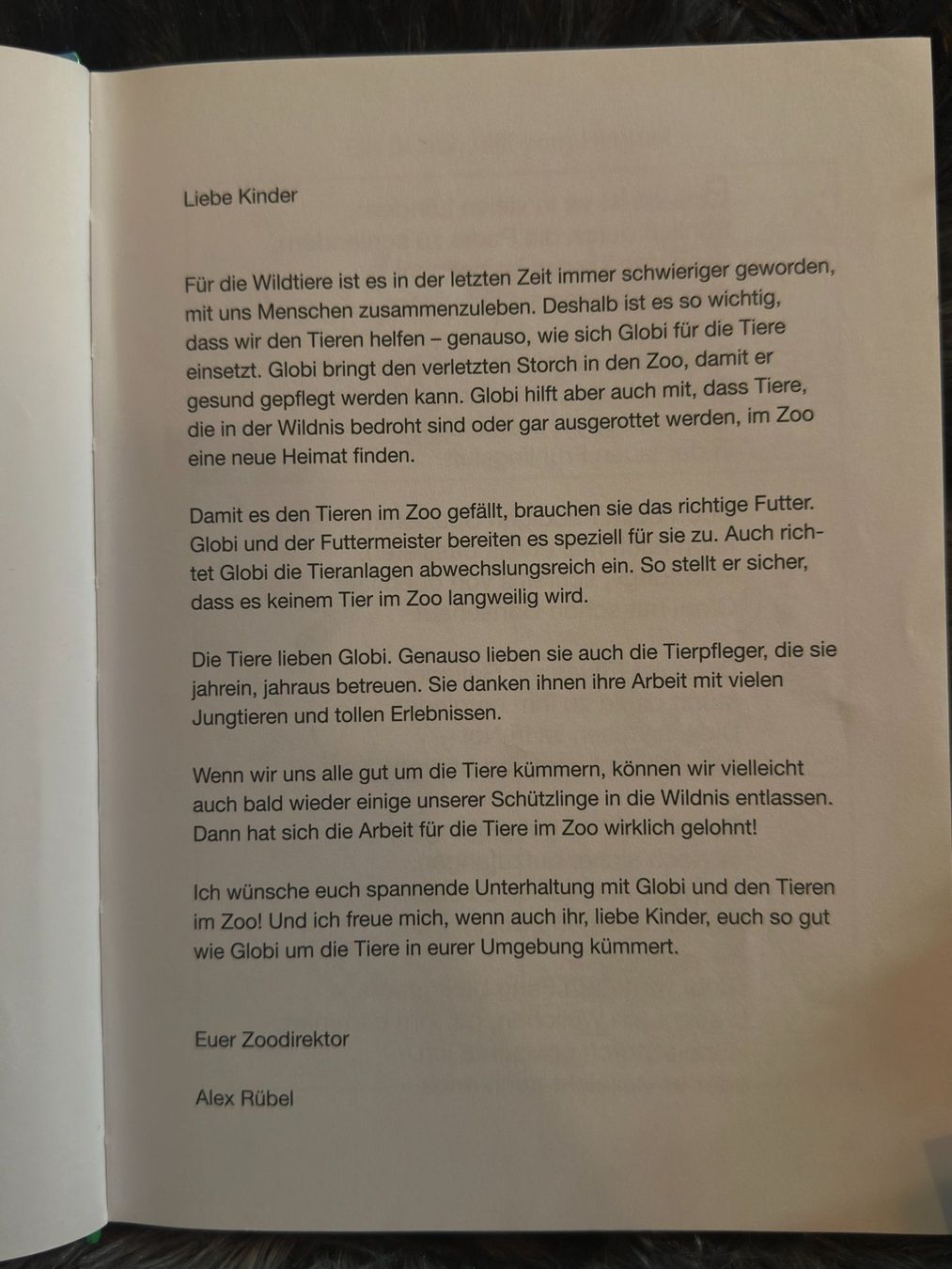 Liebe Kinder

Für die Wildtiere ist es in der letzten Zeit immer schwieriger geworden, mit uns Menschen zusammenzuleben. Deshalb ist es so wichtig, dass wir den Tieren helfen – genauso, wie sich Globi für die Tiere einsetzt. Globi bringt den verletzten Storch in den Zoo, damit er gesund gepflegt werden kann. Globi hilft aber auch mit, dass Tiere, die in der Wildnis bedroht sind oder gar ausgerottet werden, im Zoo eine neue Heimat finden.

Damit es den Tieren im Zoo gefällt, brauchen sie das richtige Futter. Globi und der Futtermeister bereiten es speziell für sie zu. Auch richtet Globi die Tieranlagen abwechslungsreich ein. So stellt er sicher, dass es keinem Tier im Zoo langweilig wird.

Die Tiere lieben Globi. Genauso lieben sie auch die Tierpfleger, die sie jahrein, jahraus betreuen. Sie danken ihnen ihre Arbeit mit vielen Jungtieren und tollen Erlebnissen.

Wenn wir uns alle gut um die Tiere kümmern, können wir vielleicht auch bald wieder einige unserer Schützlinge in die Wildnis entlassen. Dann hat sich die Arbeit für die Tiere im Zoo wirklich gelohnt!

Ich wünsche euch spannende Unterhaltung mit Globi und den Tieren im Zoo! Und ich freue mich, wenn auch ihr, liebe Kinder, euch so gut wie Globi um die Tiere in eurer Umgebung kümmert.

Euer Zoodirektor

Alex Rübel